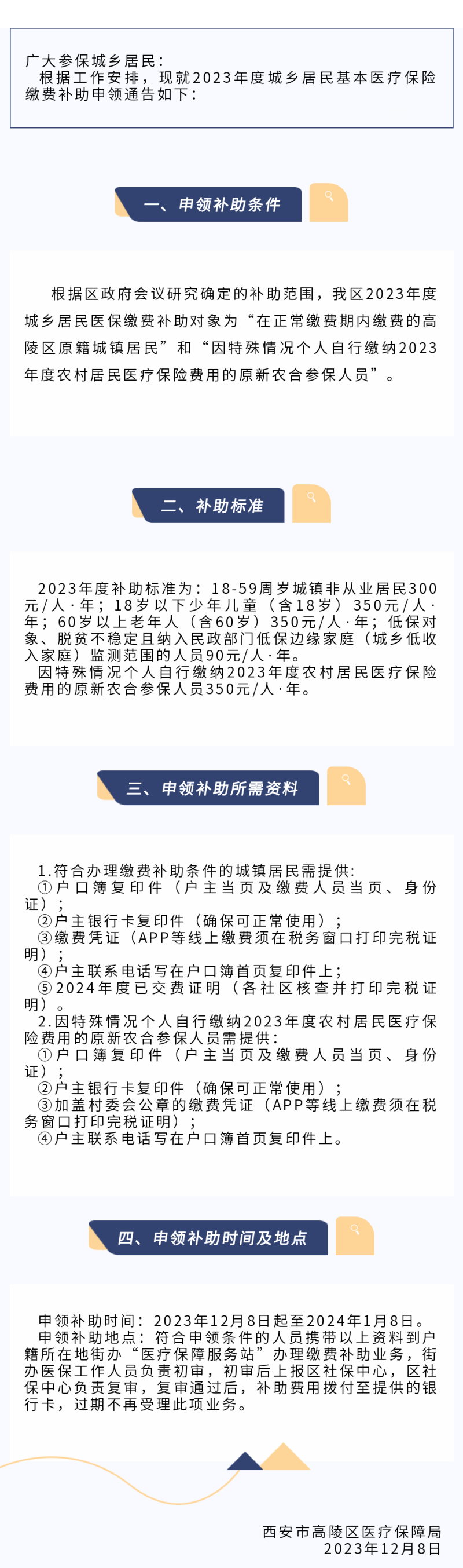 广大参保城乡居民：
根据工作安排，现就2023年度城乡居民基本医疗保险缴费补助申领通告如下：

一、申领补助条件

根据区政府会议研究确定的补助范围，我区2023年度城乡居民医保缴费补助对象为“在正常缴费期内缴费的高陵区原籍城镇居民”和“因特殊情况个人自行缴纳2023年度农村居民医疗保险费用的原新农合参保人员”。

二、补助标准

2023年度补助标准为：18-59周岁城镇非从业居民300元/人·年；18岁以下少年儿童（含18岁）350元/人·年；60岁以上老年人（含60岁）350元/人·年；低保对象、脱贫不稳定且纳入民政部门低保边缘家庭（城乡低收入家庭）监测范围的人员90元/人·年。
因特殊情况个人自行缴纳2023年度农村居民医疗保险费用的原新农合参保人员350元/人·年。

三、申领补助所需资料

1.符合办理缴费补助条件的城镇居民需提供:
①户口簿复印件（户主当页及缴费人员当页、身份证）;
②户主银行卡复印件（确保可正常使用）;
③缴费凭证（APP等线上缴费须在税务窗口打印完税证明）;
④户主联系电话写在户口簿首页复印件上;
⑤2024年度已交费证明（各社区核查并打印完税证明）。
2.因特殊情况个人自行缴纳2023年度农村居民医疗保险费用的原新农合参保人员需提供:
①户口簿复印件（户主当页及缴费人员当页、身份证）;
②户主银行卡复印件（确保可正常使用）;
③加盖村委会公章的缴费凭证（APP等线上缴费须在税务窗口打印完税证明）;
④户主联系电话写在户口簿首页复印件上。

四、申领补助时间及地点

申领补助时间：2023年12月8日起至2024年1月8日。
申领补助地点：符合申领条件的人员携带以上资料到户籍所在地街办“医疗保障服务站”办理缴费补助业务，街办医保工作人员负责初审，初审后上报区社保中心，区社保中心负责复审，复审通过后，补助费用拨付至提供的银行卡，过期不再受理此项业务。

西安市高陵区医疗保障局
2023年12月8日